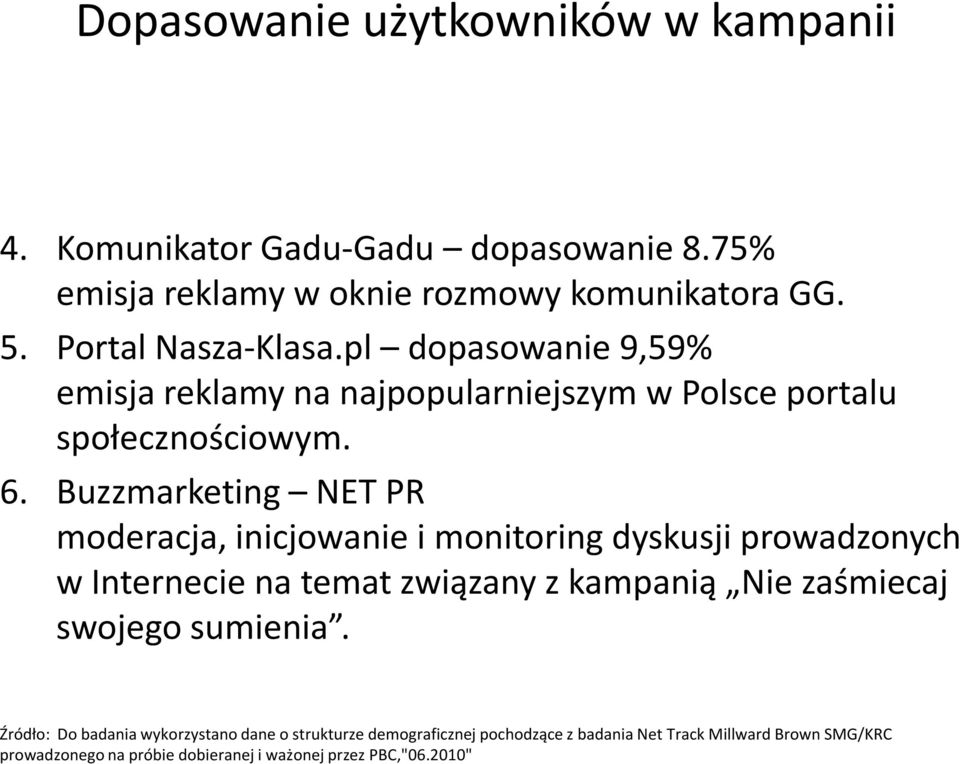 Dopasowanie użytkowników w kampanii

4. Komunikator Gadu-Gadu – dopasowanie 8.75%
emisja reklamy w oknie rozmowy komunikatora GG.
5. Portal Nasza-Klasa.pl – dopasowanie 9,59%
emisja reklamy na najpopularniejszym w Polsce portalu społecznościowym.
6. Buzzmarketing – NET PR
moderacja, inicjowanie i monitoring dyskusji prowadzonych w Internecie na temat związany z kampanią „Nie zaśmiecaj swojego sumienia”.

Źródło: Do badania wykorzystano dane o strukturze demograficznej pochodzące z badania Net Track Millward Brown SMG/KRC prowadzonego na próbie dobieranej i ważonej przez PBC,"06.2010"